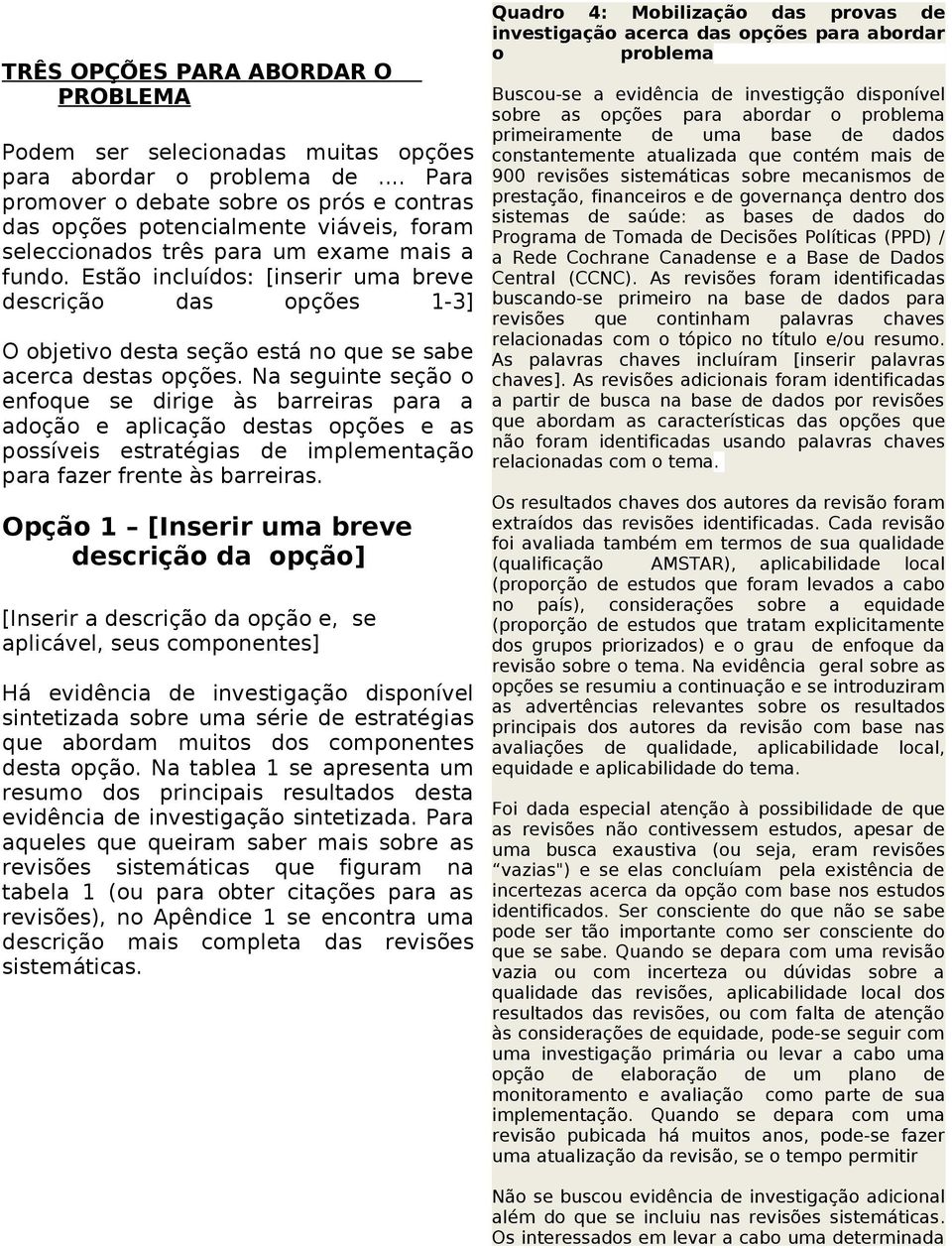 TRÊS OPÇÕES PARA ABORDAR O PROBLEMA

Podem ser selecionadas muitas opções para abordar o problema de …. Para promover o debate sobre os prós e contras das opções potencialmente viáveis, foram seleccionados três para um exame mais a fundo. Estão incluídos: [inserir uma breve descrição das opções 1-3]

O objetivo desta seção está no que se sabe acerca destas opções. Na seguinte seção o enfoque se dirige às barreiras para a adoção e aplicação destas opções e as possíveis estratégias de implementação para fazer frente às barreiras.

Opção 1 – [Inserir uma breve descrição da opção]

[Inserir a descrição da opção e, se aplicável, seus componentes]

Há evidência de investigação disponível sintetizada sobre uma série de estratégias que abordam muitos dos componentes desta opção. Na tablea 1 se apresenta um resumo dos principais resultados desta evidência de investigação sintetizada. Para aqueles que queiram saber mais sobre as revisões sistemáticas que figuram na tabela 1 (ou para obter citações para as revisões), no Apêndice 1 se encontra uma descrição mais completa das revisões sistemáticas.

Quadro 4: Mobilização das provas de investigação acerca das opções para abordar o problema

Buscou-se a evidência de investigção disponível sobre as opções para abordar o problema primeiramente de uma base de dados constantemente atualizada que contém mais de 900 revisões sistemáticas sobre mecanismos de prestação, financeiros e de governança dentro dos sistemas de saúde: as bases de dados do Programa de Tomada de Decisões Políticas (PPD) / a Rede Cochrane Canadense e a Base de Dados Central (CCNC). As revisões foram identificadas buscando-se primeiro na base de dados para revisões que continham palavras chaves relacionadas com o tópico no título e/ou resumo. As palavras chaves incluíram [inserir palavras chaves]. As revisões adicionais foram identificadas a partir de busca na base de dados por revisões que abordam as características das opções que não foram identificadas usando palavras chaves relacionadas com o tema.

Os resultados chaves dos autores da revisão foram extraídos das revisões identificadas. Cada revisão foi avaliada também em termos de sua qualidade (qualificação AMSTAR), aplicabilidade local (proporção de estudos que foram levados a cabo no país), considerações sobre a equidade (proporção de estudos que tratam explicitamente dos grupos priorizados) e o grau de enfoque da revisão sobre o tema. Na evidência geral sobre as opções se resumiu a continuação e se introduziram as advertências relevantes sobre os resultados principais dos autores da revisão com base nas avaliações de qualidade, aplicabilidade local, equidade e aplicabilidade do tema.

Foi dada especial atenção à possibilidade de que as revisões não contivessem estudos, apesar de uma busca exaustiva (ou seja, eram revisões “vazias") e se elas concluíam pela existência de incertezas acerca da opção com base nos estudos identificados. Ser consciente do que não se sabe pode ser tão importante como ser consciente do que se sabe. Quando se depara com uma revisão vazia ou com incerteza ou dúvidas sobre a qualidade das revisões, aplicabilidade local dos resultados das revisões, ou com falta de atenção às considerações de equidade, pode-se seguir com uma investigação primária ou levar a cabo uma opção de elaboração de um plano de monitoramento e avaliação como parte de sua implementação. Quando se depara com uma revisão pubicada há muitos anos, pode-se fazer uma atualização da revisão, se o tempo permitir

Não se buscou evidência de investigação adicional além do que se incluiu nas revisões sistemáticas. Os interessados em levar a cabo uma determinada